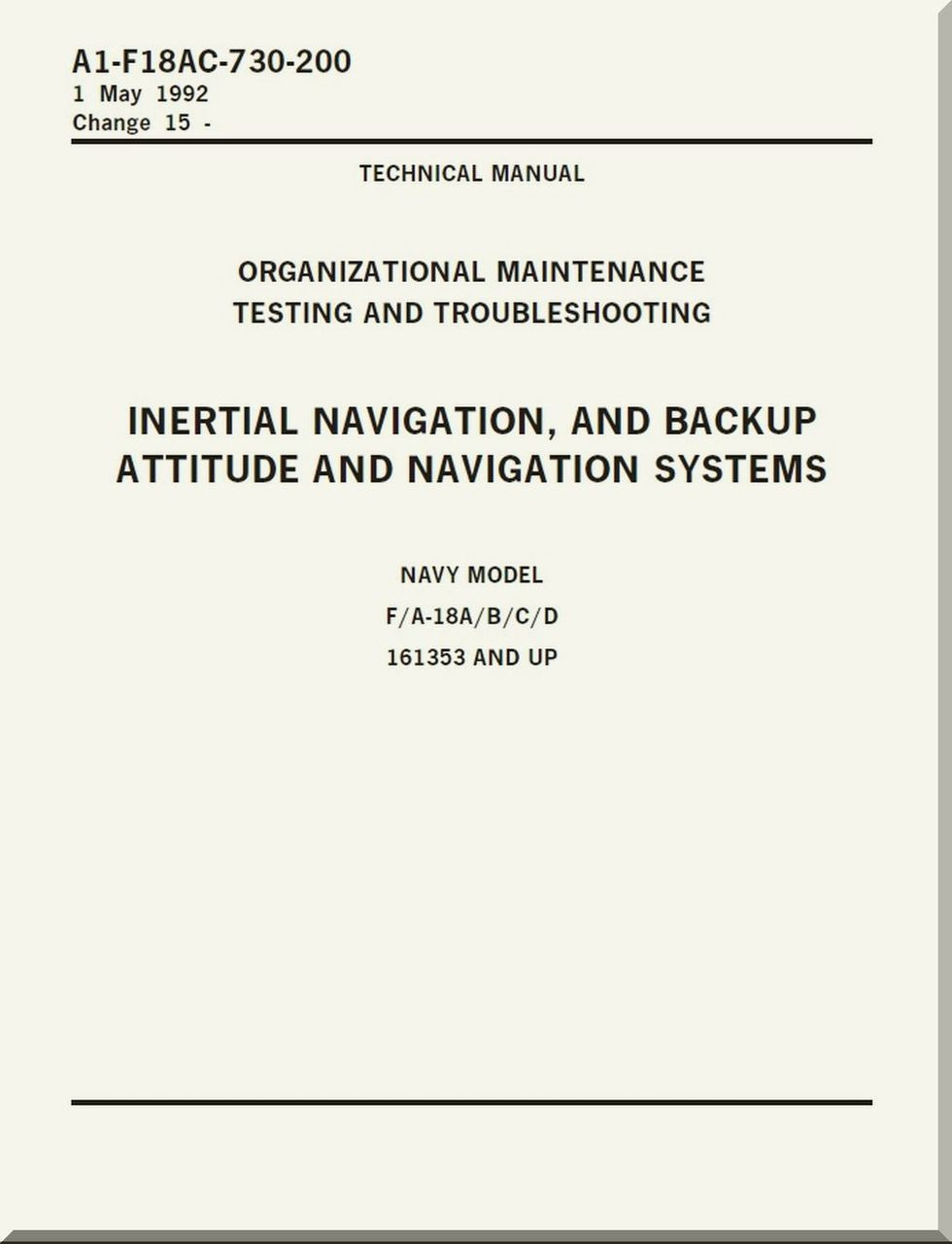 A1-F18AC-730-200
1 May 1992
Change 15 -

TECHNICAL MANUAL

ORGANIZATIONAL MAINTENANCE
TESTING AND TROUBLESHOOTING

INERTIAL NAVIGATION, AND BACKUP ATTITUDE AND NAVIGATION SYSTEMS

NAVY MODEL
F/A-18A/B/C/D
161353 AND UP